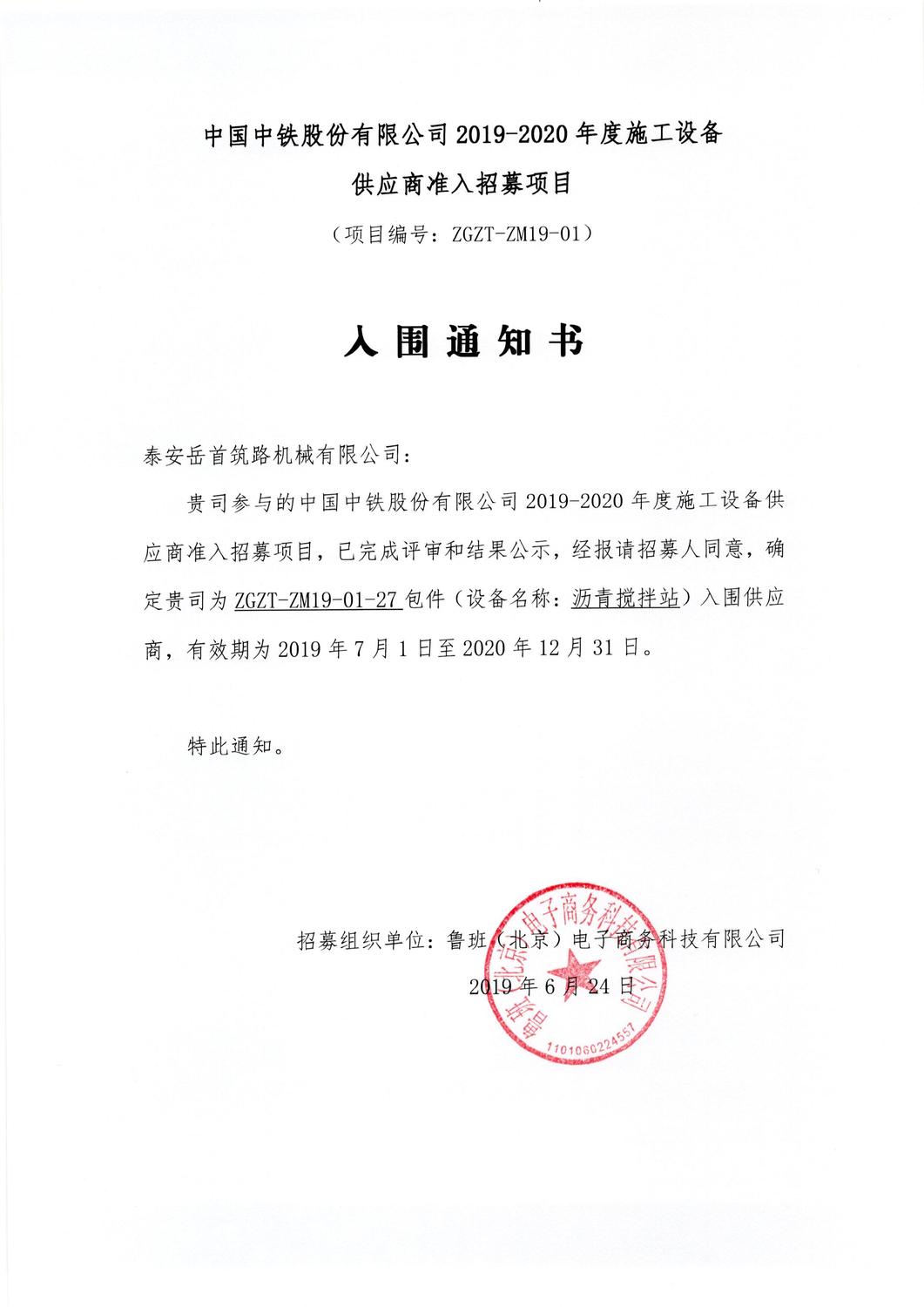 中国中铁股份有限公司 2019-2020 年度施工设备

供应商准入招募项目

（项目编号：ZGZT-ZM19-01）

入 围 通 知 书

泰安岳首筑路机械有限公司：

贵司参与的中国中铁股份有限公司 2019-2020 年度施工设备供应商准入招募项目，已完成评审和结果公示，经报请招募人同意，确定贵司为 ZGZT-ZM19-01-27 包件（设备名称：沥青搅拌站）入围供应商，有效期为 2019 年 7 月 1 日至 2020 年 12 月 31 日。

特此通知。

招募组织单位：鲁班（北京）电子商务科技有限公司

2019 年 6 月 24 日

鲁班（北京）电子商务科技有限公司

1101060224557